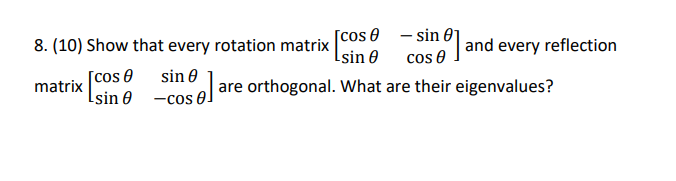 8. (10) Show that every rotation matrix $\begin{bmatrix} \cos\theta & -\sin\theta \\ \sin\theta & \cos\theta \end{bmatrix}$ and every reflection matrix $\begin{bmatrix} \cos\theta & \sin\theta \\ \sin\theta & -\cos\theta \end{bmatrix}$ are orthogonal. What are their eigenvalues?